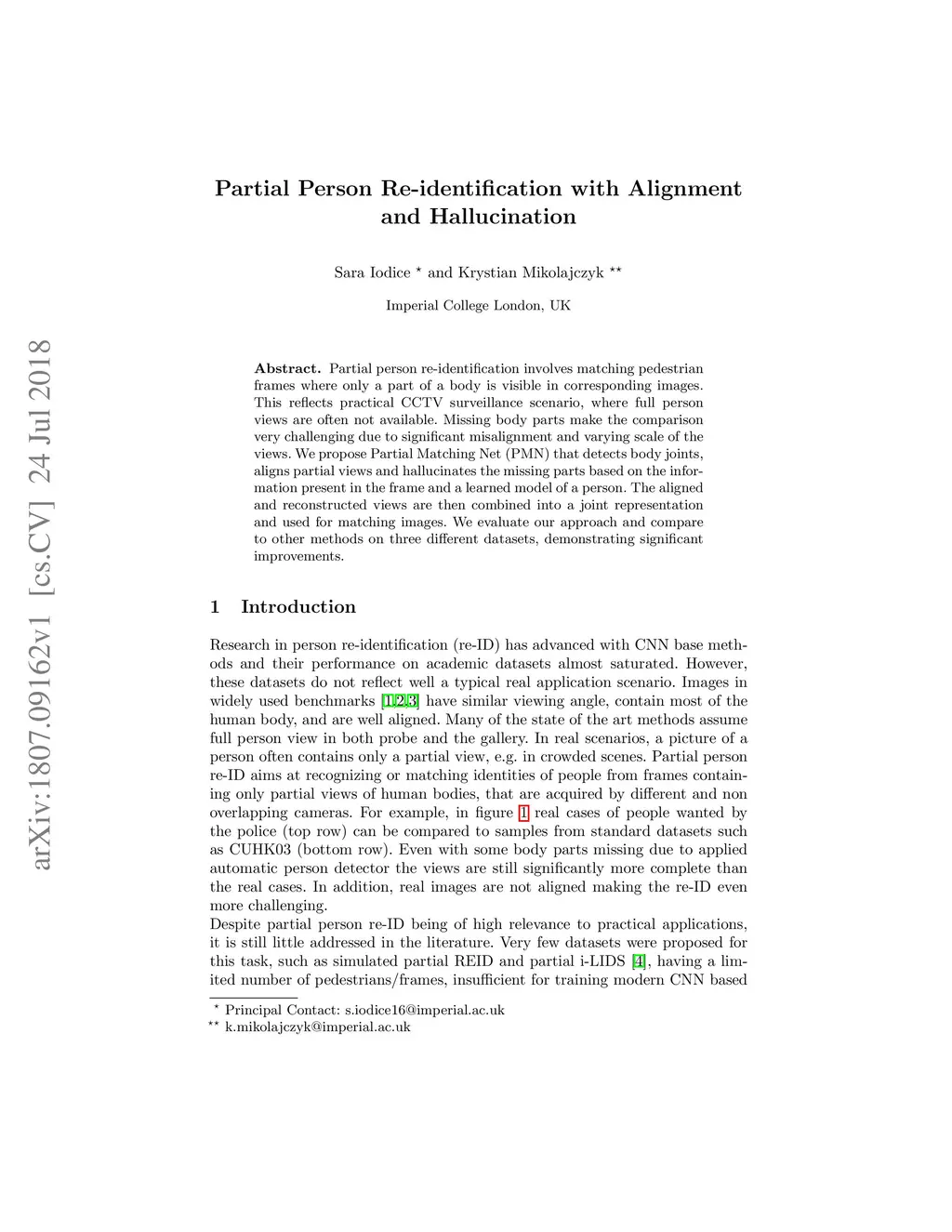 arXiv:1807.09162v1 [cs.CV] 24 Jul 2018

Partial Person Re-identification with Alignment and Hallucination

Sara Iodice $^{\star}$ and Krystian Mikolajczyk $^{\star\star}$

Imperial College London, UK

Abstract. Partial person re-identification involves matching pedestrian frames where only a part of a body is visible in corresponding images. This reflects practical CCTV surveillance scenario, where full person views are often not available. Missing body parts make the comparison very challenging due to significant misalignment and varying scale of the views. We propose Partial Matching Net (PMN) that detects body joints, aligns partial views and hallucinates the missing parts based on the information present in the frame and a learned model of a person. The aligned and reconstructed views are then combined into a joint representation and used for matching images. We evaluate our approach and compare to other methods on three different datasets, demonstrating significant improvements.

1 Introduction

Research in person re-identification (re-ID) has advanced with CNN base methods and their performance on academic datasets almost saturated. However, these datasets do not reflect well a typical real application scenario. Images in widely used benchmarks [1,2,3] have similar viewing angle, contain most of the human body, and are well aligned. Many of the state of the art methods assume full person view in both probe and the gallery. In real scenarios, a picture of a person often contains only a partial view, e.g. in crowded scenes. Partial person re-ID aims at recognizing or matching identities of people from frames containing only partial views of human bodies, that are acquired by different and non overlapping cameras. For example, in figure 1 real cases of people wanted by the police (top row) can be compared to samples from standard datasets such as CUHK03 (bottom row). Even with some body parts missing due to applied automatic person detector the views are still significantly more complete than the real cases. In addition, real images are not aligned making the re-ID even more challenging.
Despite partial person re-ID being of high relevance to practical applications, it is still little addressed in the literature. Very few datasets were proposed for this task, such as simulated partial REID and partial i-LIDS [4], having a limited number of pedestrians/frames, insufficient for training modern CNN based

$^{\star}$ Principal Contact: s.iodice16@imperial.ac.uk
$^{\star\star}$ k.mikolajczyk@imperial.ac.uk